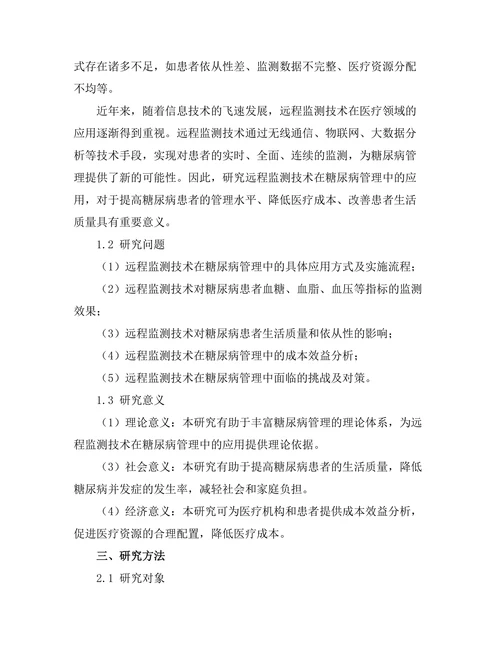 式存在诸多不足，如患者依从性差、监测数据不完整、医疗资源分配不均等。

近年来，随着信息技术的飞速发展，远程监测技术在医疗领域的应用逐渐得到重视。远程监测技术通过无线通信、物联网、大数据分析等技术手段，实现对患者的实时、全面、连续的监测，为糖尿病管理提供了新的可能性。因此，研究远程监测技术在糖尿病管理中的应用，对于提高糖尿病患者的管理水平、降低医疗成本、改善患者生活质量具有重要意义。

1.2 研究问题

（1）远程监测技术在糖尿病管理中的具体应用方式及实施流程；

（2）远程监测技术对糖尿病患者血糖、血脂、血压等指标的监测效果；

（3）远程监测技术对糖尿病患者生活质量和依从性的影响；

（4）远程监测技术在糖尿病管理中的成本效益分析；

（5）远程监测技术在糖尿病管理中面临的挑战及对策。

1.3 研究意义

（1）理论意义：本研究有助于丰富糖尿病管理的理论体系，为远程监测技术在糖尿病管理中的应用提供理论依据。

（3）社会意义：本研究有助于提高糖尿病患者的生活质量，降低糖尿病并发症的发生率，减轻社会和家庭负担。

（4）经济意义：本研究可为医疗机构和患者提供成本效益分析，促进医疗资源的合理配置，降低医疗成本。

三、研究方法

2.1 研究对象